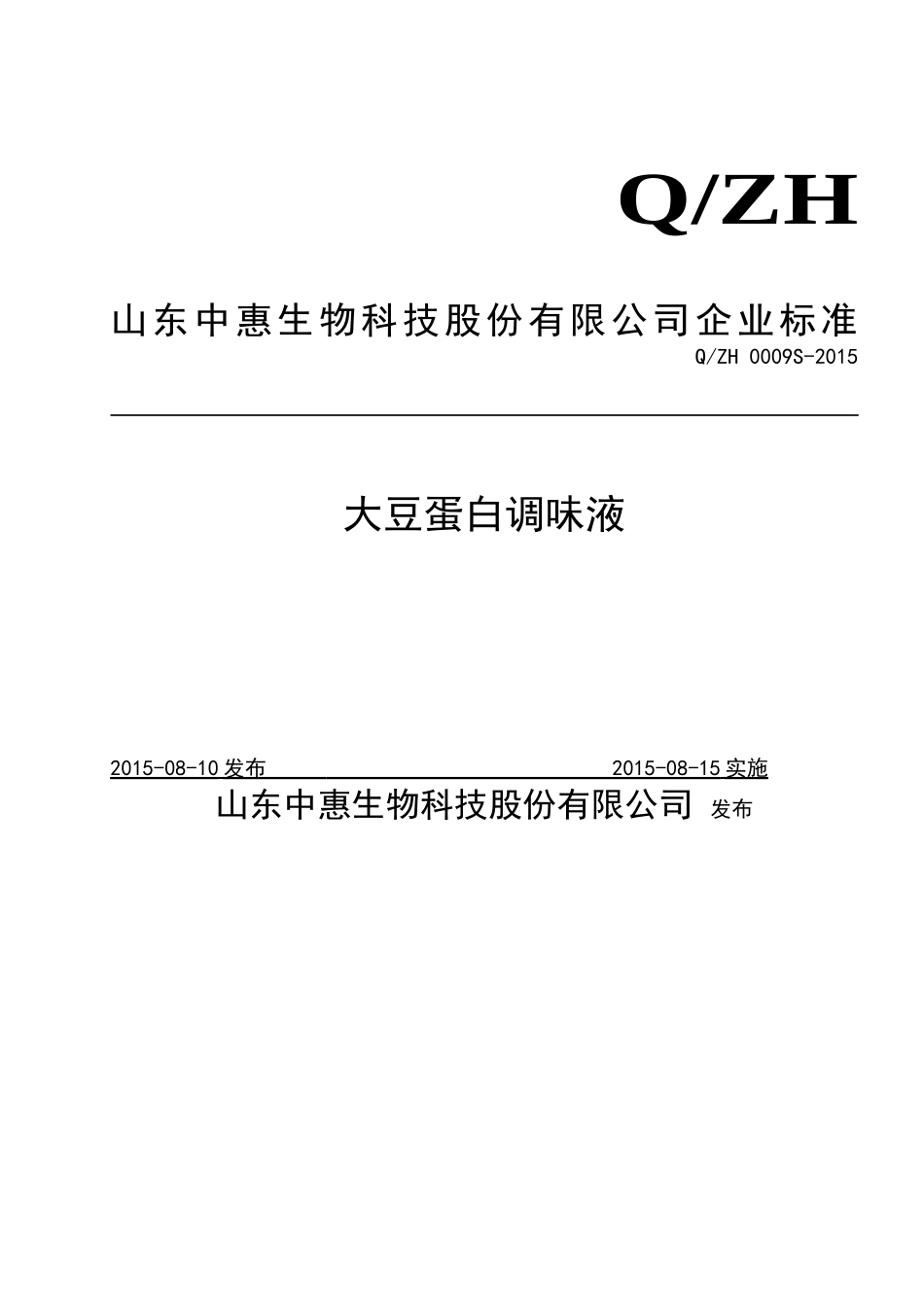 Q/ZH

山东中惠生物科技股份有限公司企业标准

Q/ZH 0009S-2015

大豆蛋白调味液

2015-08-10 发布 2015-08-15 实施

山东中惠生物科技股份有限公司 发布